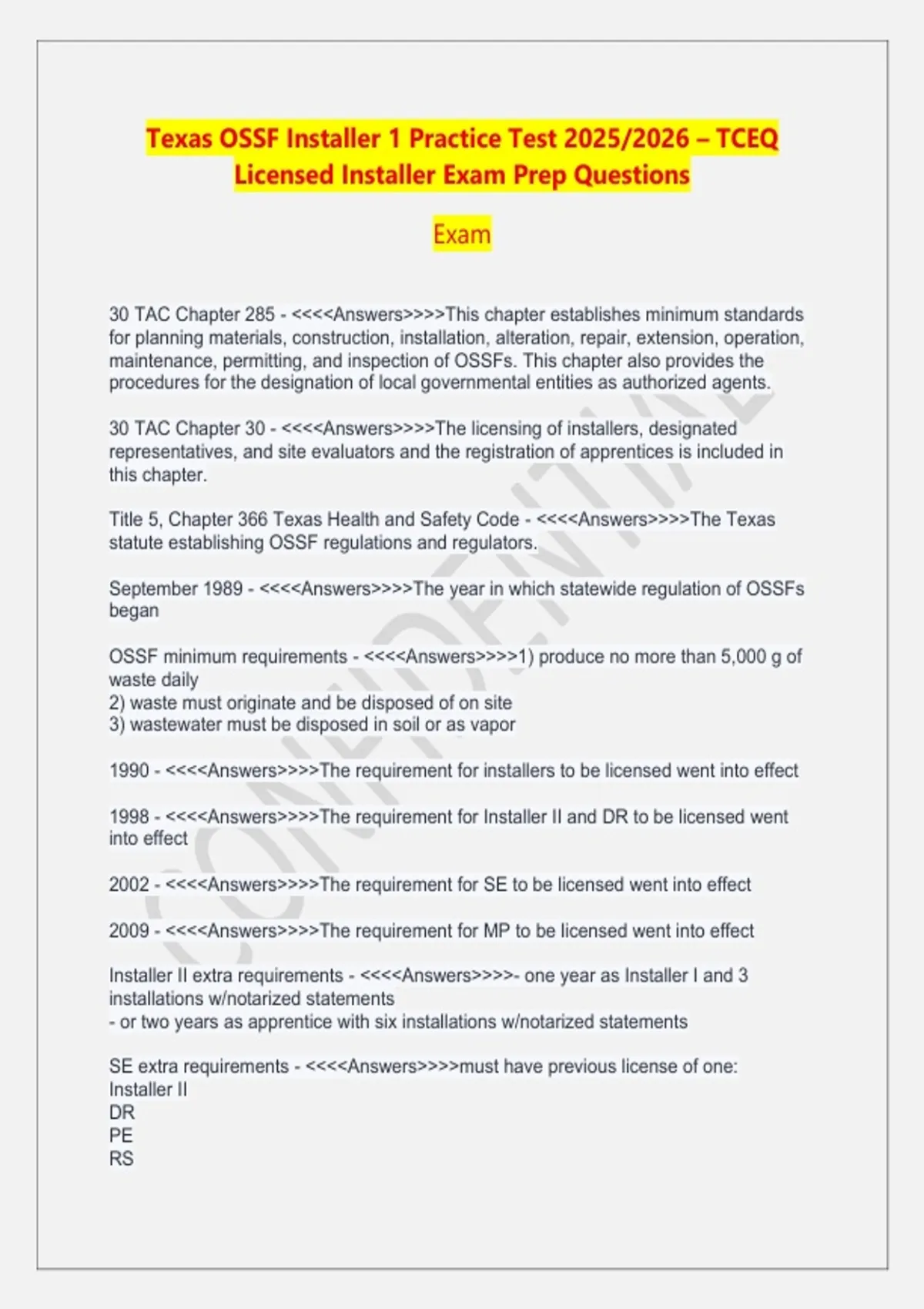 Texas OSSF Installer 1 Practice Test 2025/2026 – TCEQ Licensed Installer Exam Prep Questions

Exam

30 TAC Chapter 285 - <<<<Answers>>>>This chapter establishes minimum standards for planning materials, construction, installation, alteration, repair, extension, operation, maintenance, permitting, and inspection of OSSFs. This chapter also provides the procedures for the designation of local governmental entities as authorized agents.

30 TAC Chapter 30 - <<<<Answers>>>>The licensing of installers, designated representatives, and site evaluators and the registration of apprentices is included in this chapter.

Title 5, Chapter 366 Texas Health and Safety Code - <<<<Answers>>>>The Texas statute establishing OSSF regulations and regulators.

September 1989 - <<<<Answers>>>>The year in which statewide regulation of OSSFs began

OSSF minimum requirements - <<<<Answers>>>>1) produce no more than 5,000 g of waste daily
2) waste must originate and be disposed of on site
3) wastewater must be disposed in soil or as vapor

1990 - <<<<Answers>>>>The requirement for installers to be licensed went into effect

1998 - <<<<Answers>>>>The requirement for Installer II and DR to be licensed went into effect

2002 - <<<<Answers>>>>The requirement for SE to be licensed went into effect

2009 - <<<<Answers>>>>The requirement for MP to be licensed went into effect

Installer II extra requirements - <<<<Answers>>>>- one year as Installer I and 3 installations w/notarized statements
- or two years as apprentice with six installations w/notarized statements

SE extra requirements - <<<<Answers>>>>must have previous license of one:
Installer II
DR
PE
RS

CONFIDENTIAL